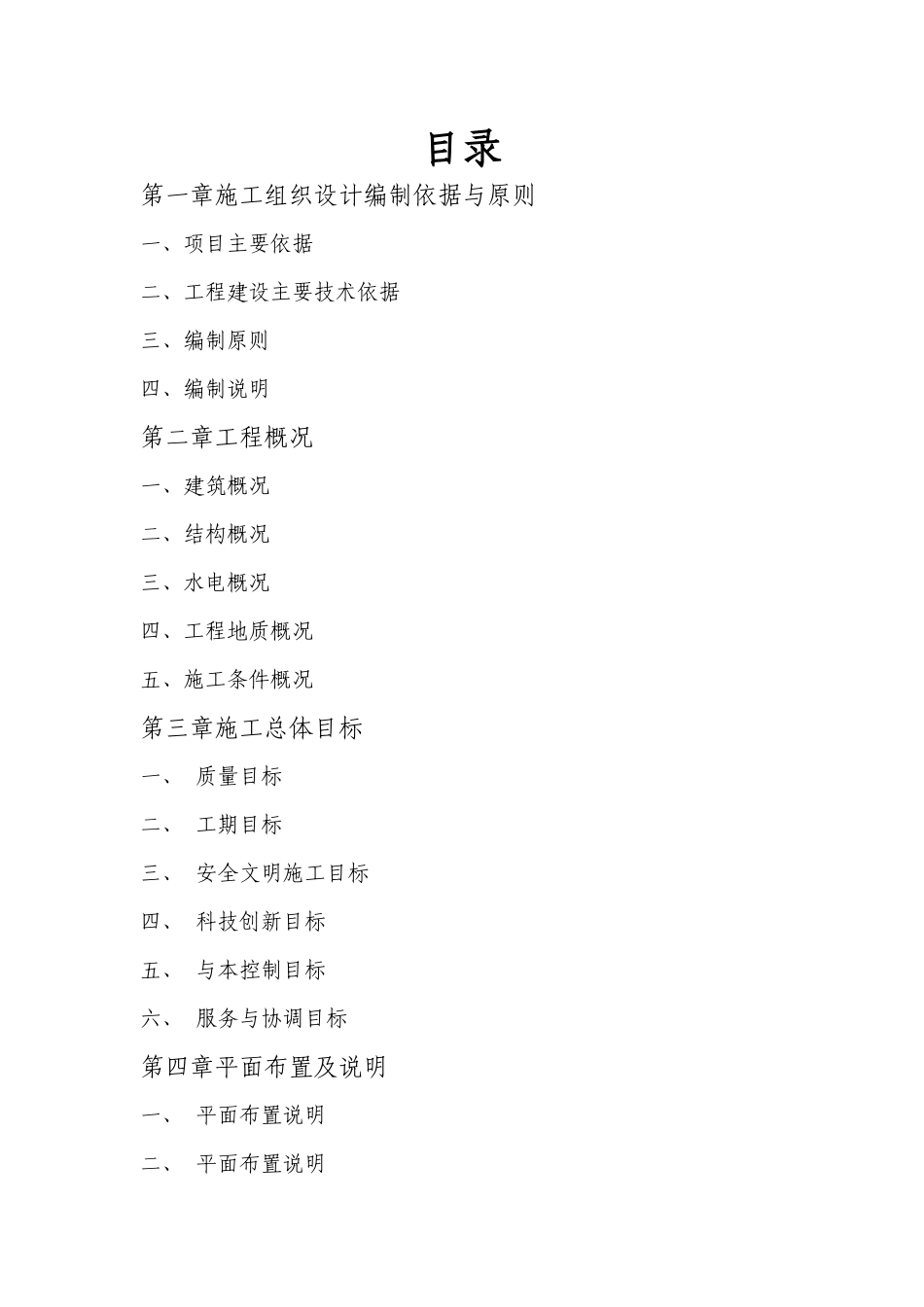 目录

第一章施工组织设计编制依据与原则

一、项目主要依据

二、工程建设主要技术依据

三、编制原则

四、编制说明

第二章工程概况

一、建筑概况

二、结构概况

三、水电概况

四、工程地质概况

五、施工条件概况

第三章施工总体目标

一、 质量目标

二、 工期目标

三、 安全文明施工目标

四、 科技创新目标

五、 与本控制目标

六、 服务与协调目标

第四章平面布置及说明

一、 平面布置说明

二、 平面布置说明